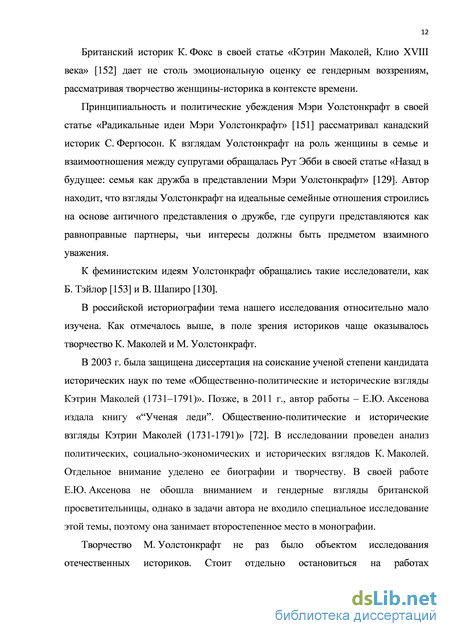 12

Британский историк К. Фокс в своей статье «Кэтрин Маколей, Клио XVIII века» [152] дает не столь эмоциональную оценку ее гендерным воззрениям, рассматривая творчество женщины-историка в контексте времени.

Принципиальность и политические убеждения Мэри Уолстонкрафт в своей статье «Радикальные идеи Мэри Уолстонкрафт» [151] рассматривал канадский историк С. Фергюсон. К взглядам Уолстонкрафт на роль женщины в семье и взаимоотношения между супругами обращалась Рут Эбби в своей статье «Назад в будущее: семья как дружба в представлении Мэри Уолстонкрафт» [129]. Автор находит, что взгляды Уолстонкрафт на идеальные семейные отношения строились на основе античного представления о дружбе, где супруги представляются как равноправные партнеры, чьи интересы должны быть предметом взаимного уважения.

К феминистским идеям Уолстонкрафт обращались такие исследователи, как Б. Тэйлор [153] и В. Шапиро [130].

В российской историографии тема нашего исследования относительно мало изучена. Как отмечалось выше, в поле зрения историков чаще оказывалось творчество К. Маколей и М. Уолстонкрафт.

В 2003 г. была защищена диссертация на соискание ученой степени кандидата исторических наук по теме «Общественно-политические и исторические взгляды Кэтрин Маколей (1731–1791)». Позже, в 2011 г., автор работы – Е.Ю. Аксенова издала книгу «“Ученая леди”. Общественно-политические и исторические взгляды Кэтрин Маколей (1731-1791)» [72]. В исследовании проведен анализ политических, социально-экономических и исторических взглядов К. Маколей. Отдельное внимание уделено ее биографии и творчеству. В своей работе Е.Ю. Аксенова не обошла вниманием и гендерные взгляды британской просветительницы, однако в задачи автора не входило специальное исследование этой темы, поэтому она занимает второстепенное место в монографии.

Творчество М. Уолстонкрафт не раз было объектом исследования отечественных историков. Стоит отдельно остановиться на работах

dsLib.net
библиотека диссертаций